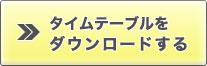 タイムテーブルを
ダウンロードする